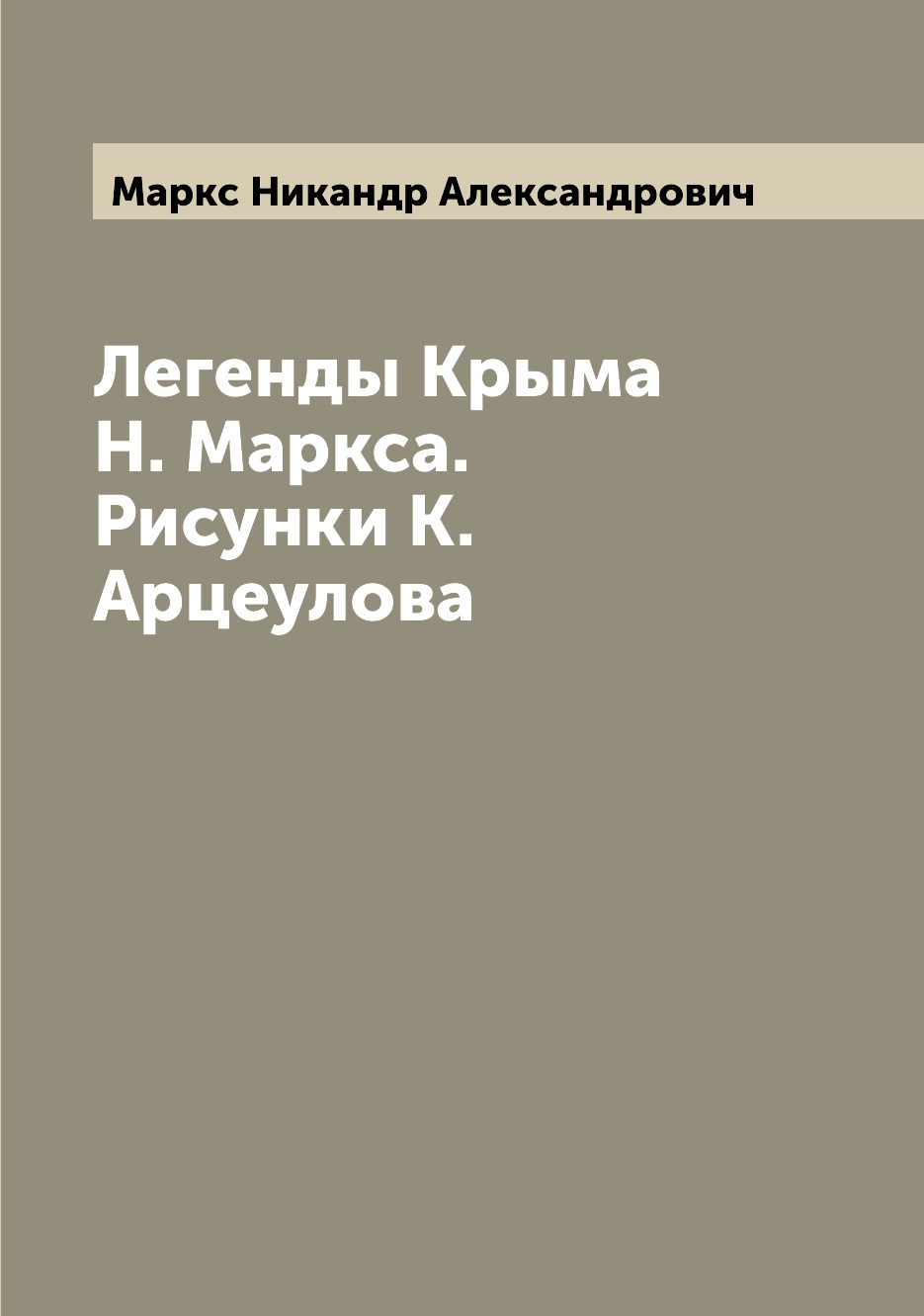 Маркс Никандр Александрович

Легенды Крыма Н. Маркса. Рисунки К. Арцеулова